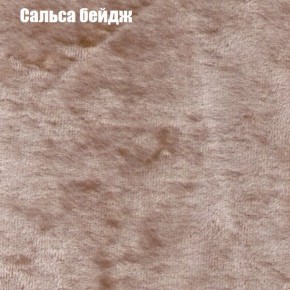 Сальса бейдж